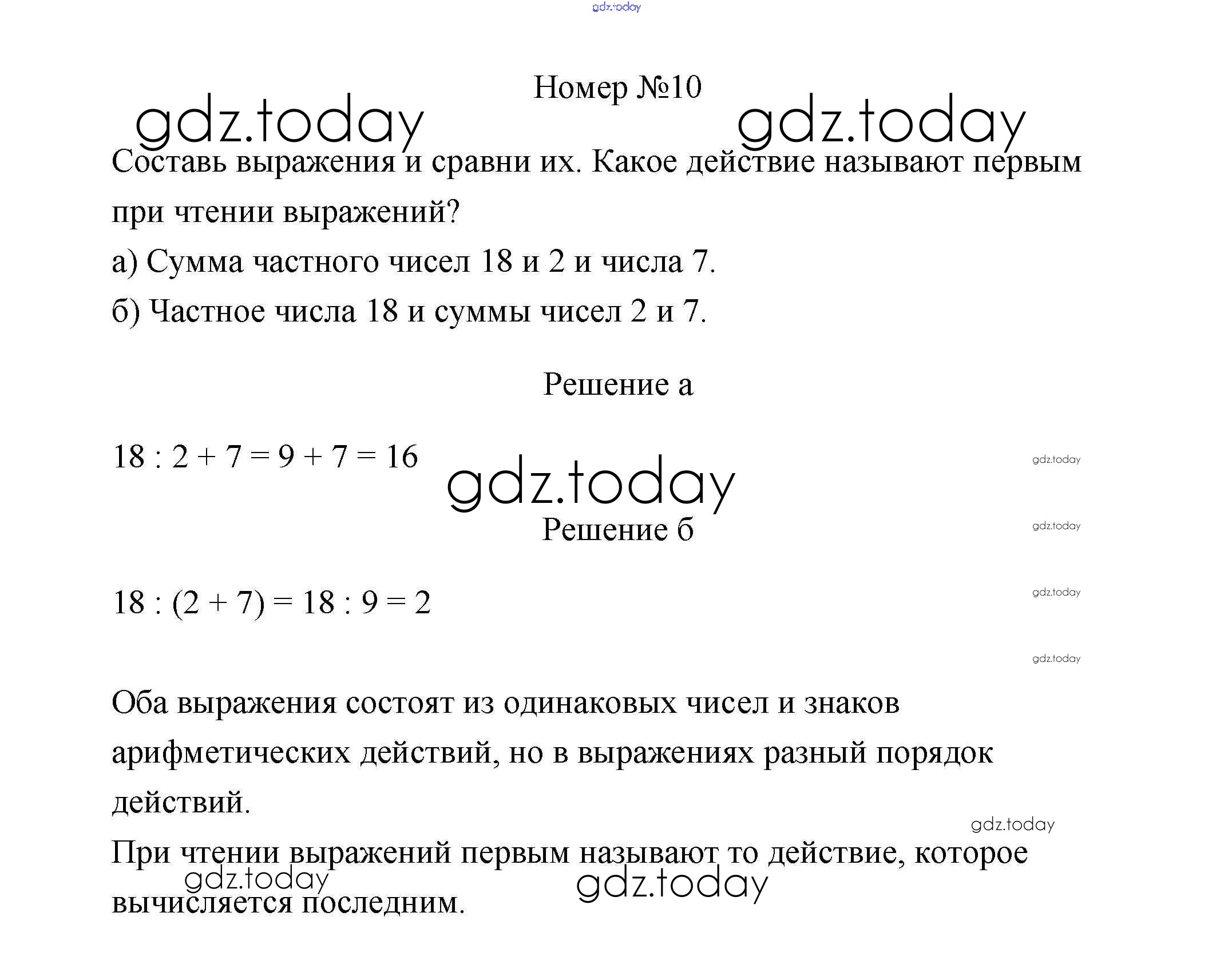 gdz.today

Номер №10

gdz.today gdz.today

Составь выражения и сравни их. Какое действие называют первым при чтении выражений?

а) Сумма частного чисел 18 и 2 и числа 7.

б) Частное числа 18 и суммы чисел 2 и 7.

Решение а

$18 : 2 + 7 = 9 + 7 = 16$

gdz.today

gdz.today

Решение б

gdz.today

$18 : (2 + 7) = 18 : 9 = 2$

gdz.today

gdz.today

Оба выражения состоят из одинаковых чисел и знаков арифметических действий, но в выражениях разный порядок действий.

gdz.today

При чтении выражений первым называют то действие, которое вычисляется последним.

gdz.today gdz.today